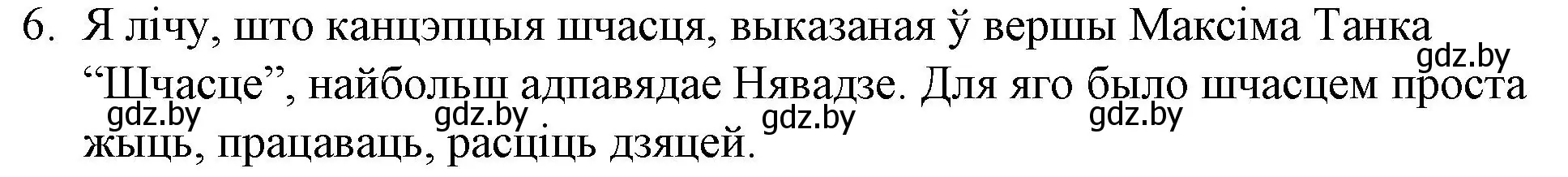 6. Я лічу, што канцэпцыя шчасця, выказаная ў вершы Максіма Танка "Шчасце", найбольш адпавядае Нявадзе. Для яго было шчасцем проста жыць, працаваць, расціць дзяцей.

gdz.by gdz.by gdz.by gdz.by gdz.by